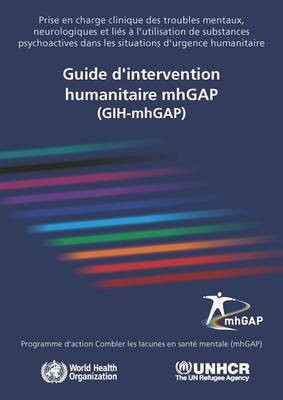 Prise en charge clinique des troubles mentaux, neurologiques et liés à l'utilisation de substances psychoactives dans les situations d'urgence humanitaire

Guide d'intervention humanitaire mhGAP
(GIH-mhGAP)

mhGAP

Programme d'action Combler les lacunes en santé mentale (mhGAP)

World Health Organization

UNHCR
The UN Refugee Agency